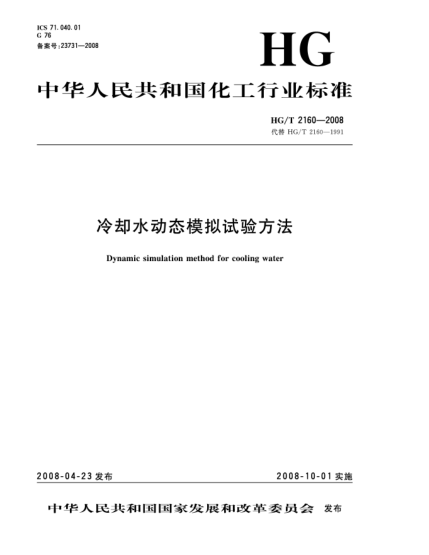 ICS 71.040.01
G 76
备案号:23731—2008

HG

中华人民共和国化工行业标准

HG/T 2160—2008
代替 HG/T 2160—1991

冷却水动态模拟试验方法

Dynamic simulation method for cooling water

2008-04-23 发布

2008-10-01 实施

中华人民共和国国家发展和改革委员会 发布